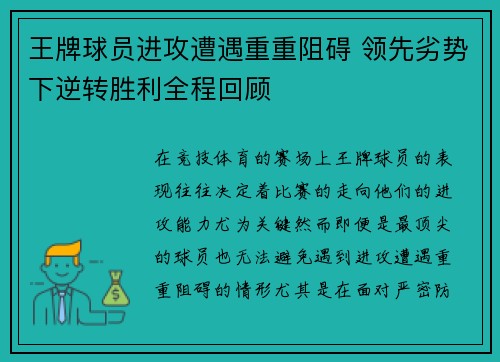 王牌球员进攻遭遇重重阻碍 领先劣势下逆转胜利全程回顾

在竞技体育的赛场上王牌球员的表现往往决定着比赛的走向他们的进攻能力尤为关键然而即便是最顶尖的球员也无法避免遇到进攻遭遇重重阻碍的情形尤其是在面对严密防

$